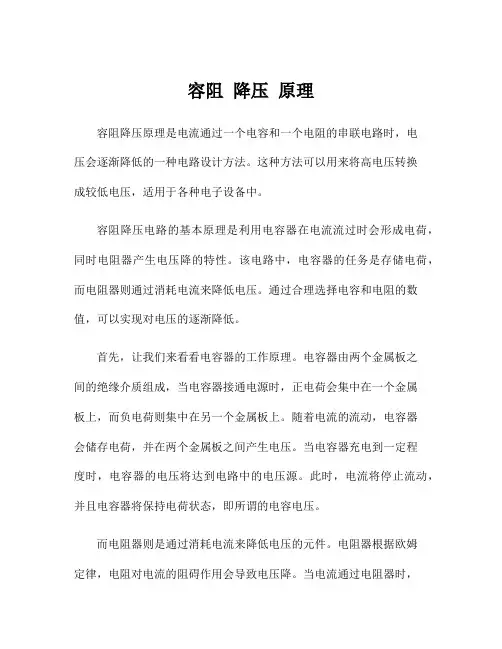 容阻 降压 原理

容阻降压原理是电流通过一个电容和一个电阻的串联电路时，电压会逐渐降低的一种电路设计方法。这种方法可以用来将高电压转换成较低电压，适用于各种电子设备中。

容阻降压电路的基本原理是利用电容器在电流流过时会形成电荷，同时电阻器产生电压降的特性。该电路中，电容器的任务是存储电荷，而电阻器则通过消耗电流来降低电压。通过合理选择电容和电阻的数值，可以实现对电压的逐渐降低。

首先，让我们来看看电容器的工作原理。电容器由两个金属板之间的绝缘介质组成，当电容器接通电源时，正电荷会集中在一个金属板上，而负电荷则集中在另一个金属板上。随着电流的流动，电容器会储存电荷，并在两个金属板之间产生电压。当电容器充电到一定程度时，电容器的电压将达到电路中的电压源。此时，电流将停止流动，并且电容器将保持电荷状态，即所谓的电容电压。

而电阻器则是通过消耗电流来降低电压的元件。电阻器根据欧姆定律，电阻对电流的阻碍作用会导致电压降。当电流通过电阻器时，